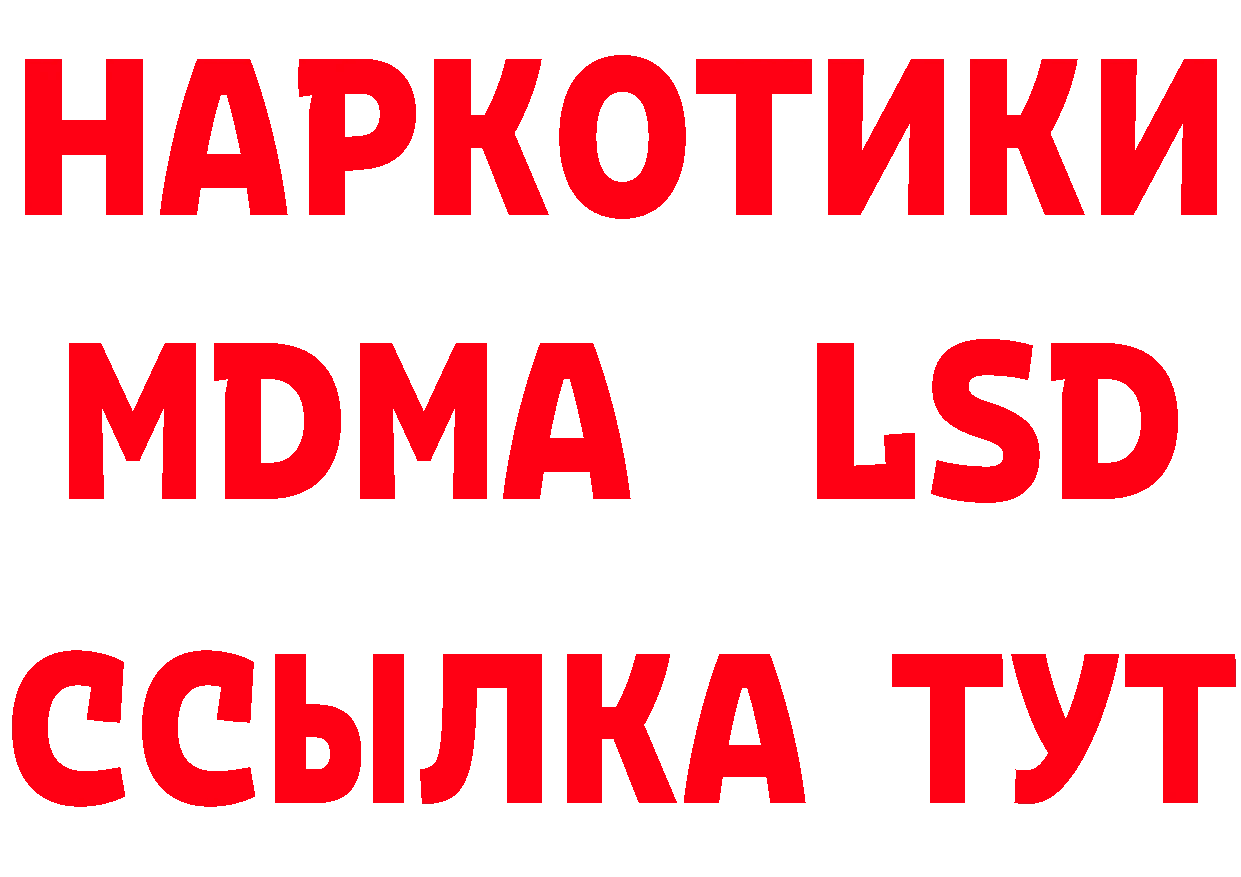 НАРКОТИКИ
MDMA LSD
ССЫЛКА ТУТ